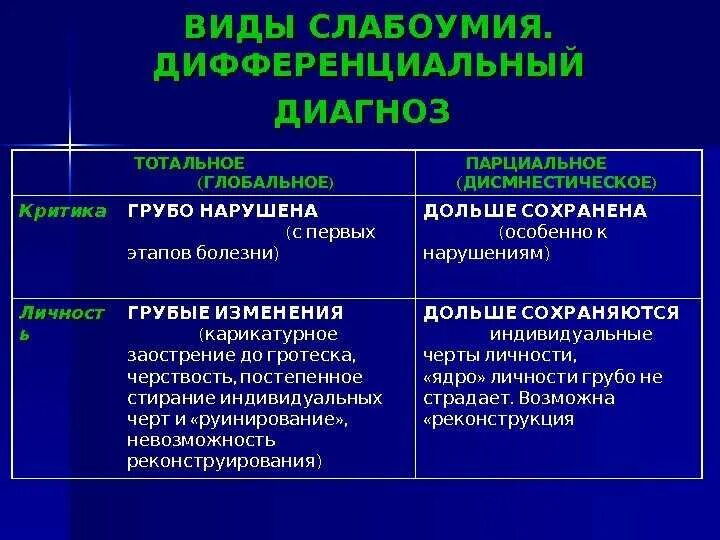 ВИДЫ СЛАБОУМИЯ. ДИФФЕРЕНЦИАЛЬНЫЙ ДИАГНОЗ

| | ТОТАЛЬНОЕ (ГЛОБАЛЬНОЕ) | ПАРЦИАЛЬНОЕ (ДИСМНЕСТИЧЕСКОЕ) |
|---|---|---|
| Критика | ГРУБО НАРУШЕНА (с первых этапов болезни) | ДОЛЬШЕ СОХРАНЕНА (особенно к нарушениям) |
| Личность | ГРУБЫЕ ИЗМЕНЕНИЯ (карикатурное заострение до гротеска, черствость, постепенное стирание индивидуальных черт и «руинирование», невозможность реконструирования) | ДОЛЬШЕ СОХРАНЯЮТСЯ индивидуальные черты личности, «ядро» личности грубо не страдает. Возможна «реконструкция |